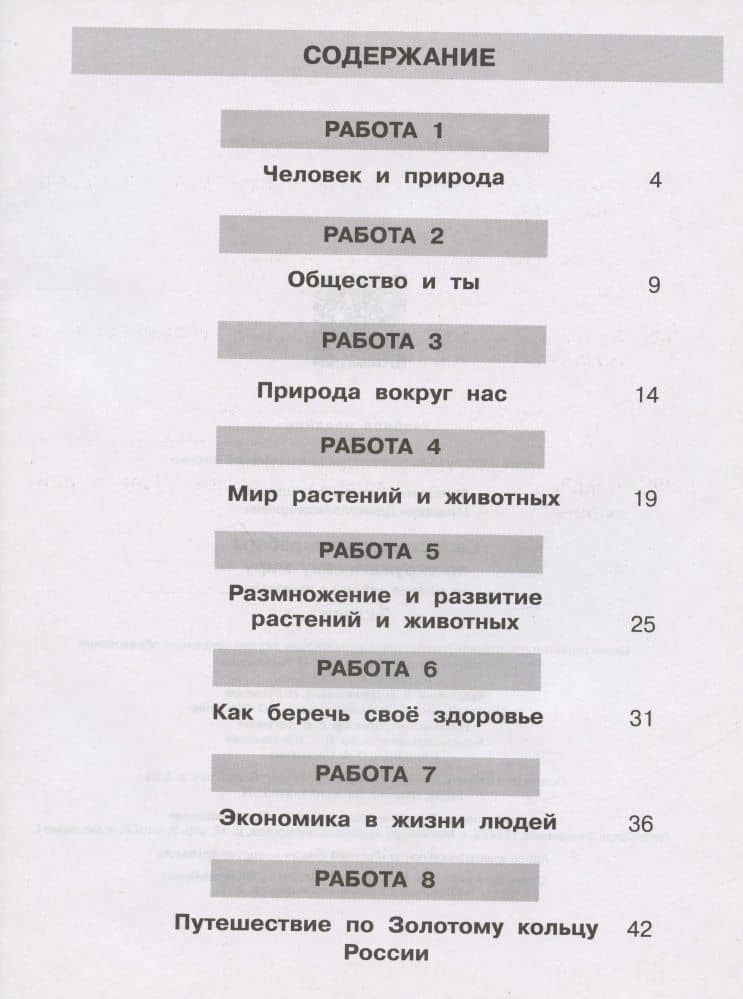 СОДЕРЖАНИЕ

РАБОТА 1

Человек и природа 4

РАБОТА 2

Общество и ты 9

РАБОТА 3

Природа вокруг нас 14

РАБОТА 4

Мир растений и животных 19

РАБОТА 5

Размножение и развитие растений и животных 25

РАБОТА 6

Как беречь своё здоровье 31

РАБОТА 7

Экономика в жизни людей 36

РАБОТА 8

Путешествие по Золотому кольцу России 42